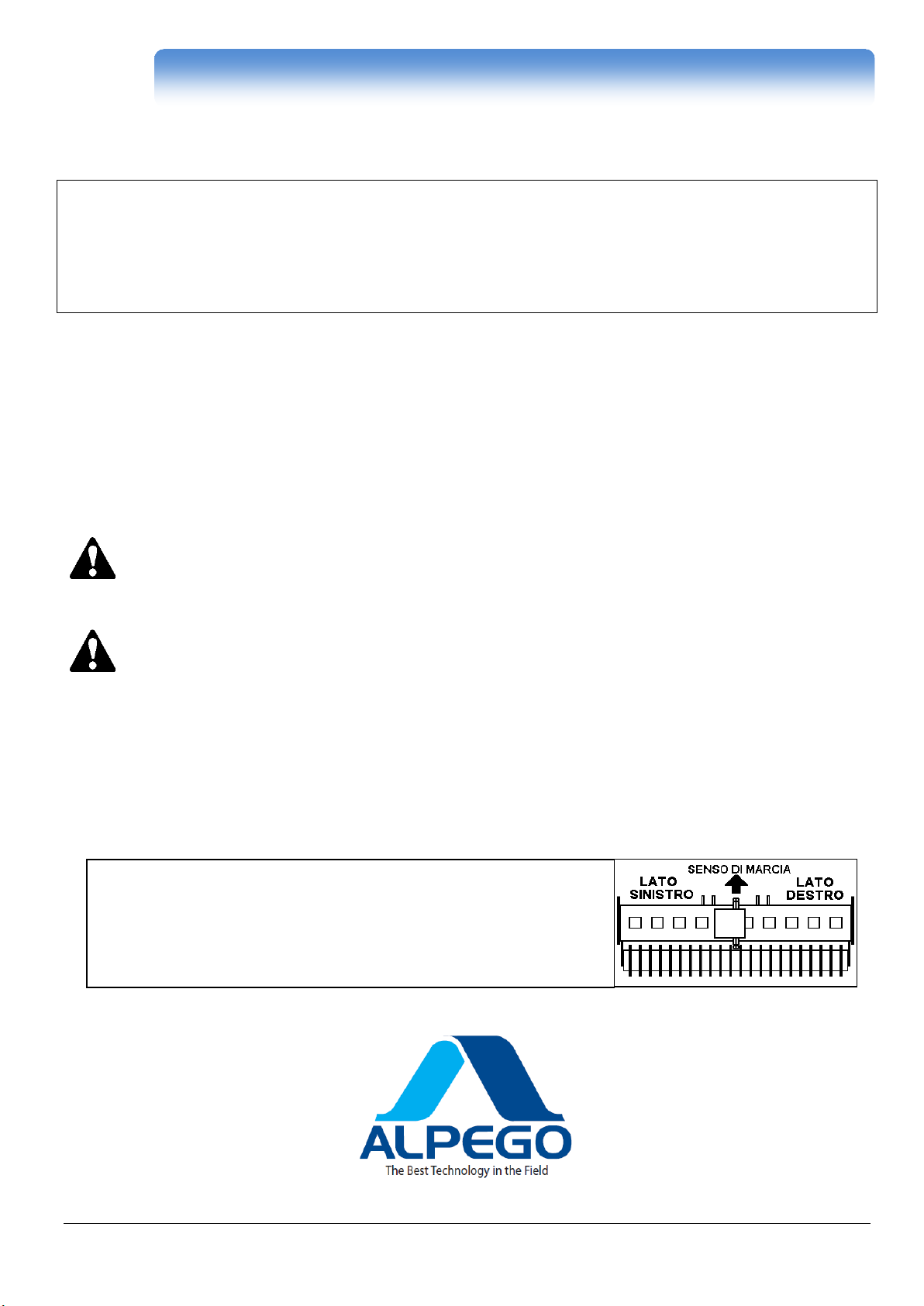 SENSO DI MARCIA

LATO SINISTRO

LATO DESTRO

ALPEGO
The Best Technology in the Field